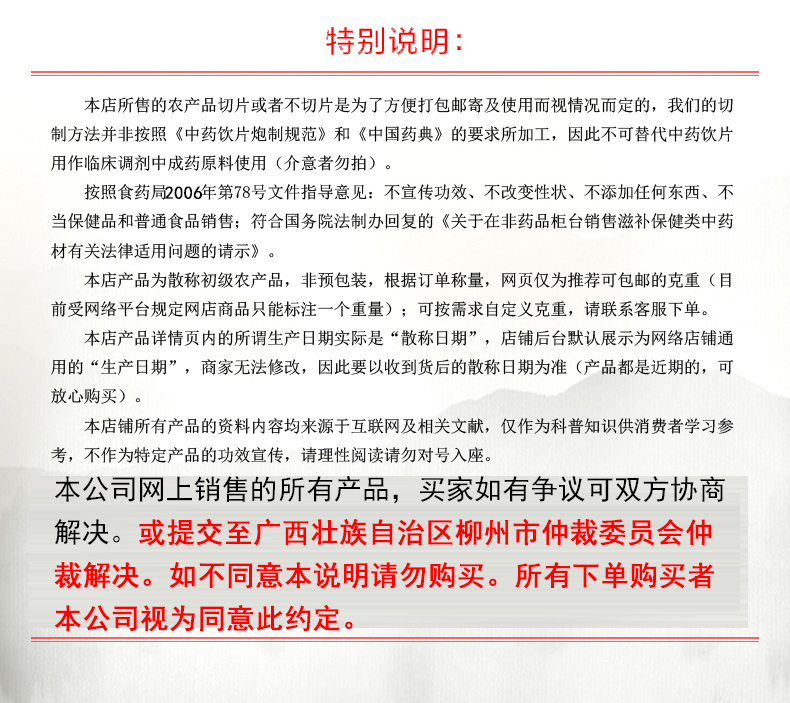 特别说明：

本店所售的农产品切片或者不切片是为了方便打包邮寄及使用而视情况而定的，我们的切制方法并非按照《中药饮片炮制规范》和《中国药典》的要求所加工，因此不可替代中药饮片用作临床调剂中成药原料使用（介意者勿拍）。

按照食药局2006年第78号文件指导意见：不宣传功效、不改变性状、不添加任何东西、不当保健品和普通食品销售；符合国务院法制办回复的《关于在非药品柜台销售滋补保健类中药材有关法律适用问题的请示》。

本店产品为散称初级农产品，非预包装，根据订单称量，网页仅为推荐可包邮的克重（目前受网络平台规定网店商品只能标注一个重量）；可按需求自定义克重，请联系客服下单。

本店产品详情页内的所谓生产日期实际是“散称日期”，店铺后台默认展示为网络店铺通用的“生产日期”，商家无法修改，因此要以收到货后的散称日期为准（产品都是近期的，可放心购买）。

本店铺所有产品的资料内容均来源于互联网及相关文献，仅作为科普知识供消费者学习参考，不作为特定产品的功效宣传，请理性阅读请勿对号入座。

本公司网上销售的所有产品，买家如有争议可双方协商解决。或提交至广西壮族自治区柳州市仲裁委员会仲裁解决。如不同意本说明请勿购买。所有下单购买者本公司视为同意此约定。